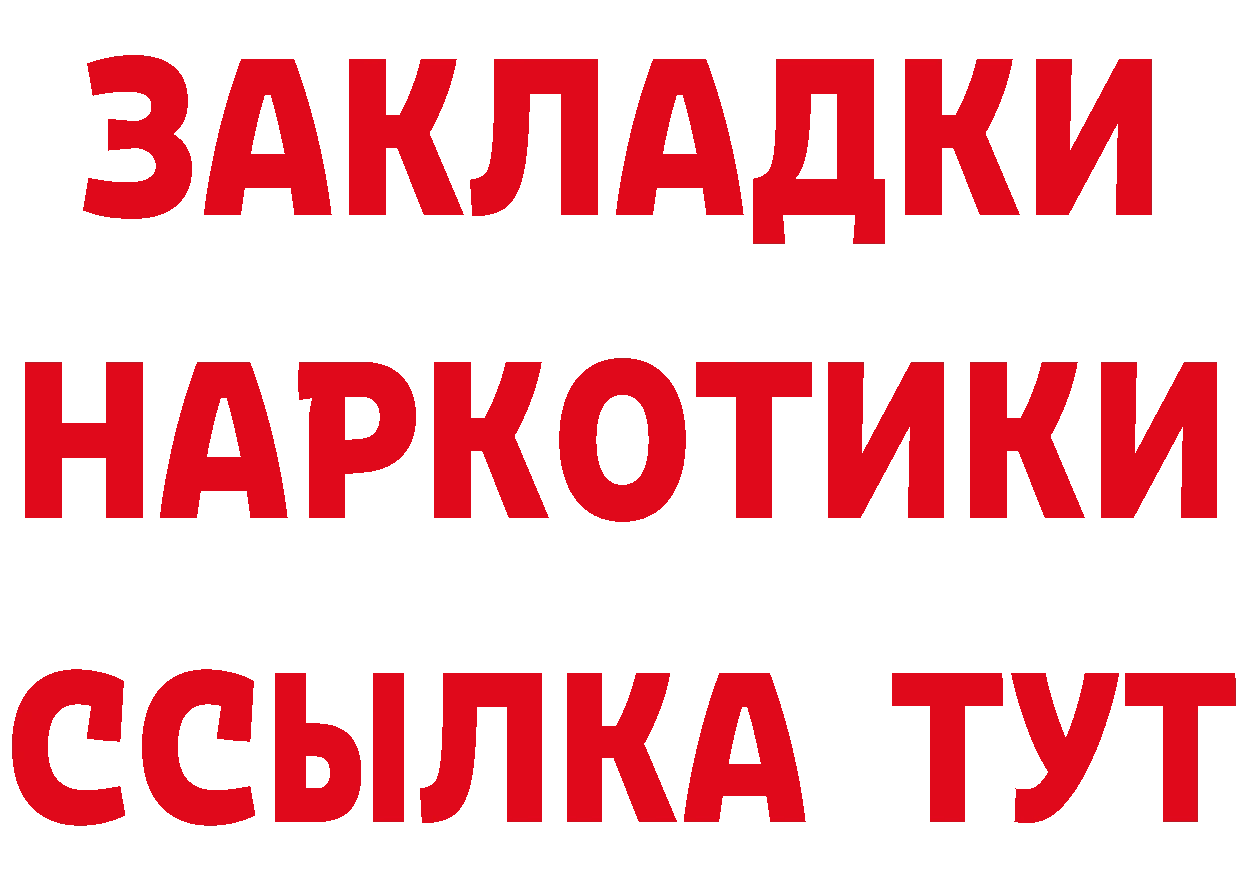 ЗАКЛАДКИ
НАРКОТИКИ
ССЫЛКА ТУТ